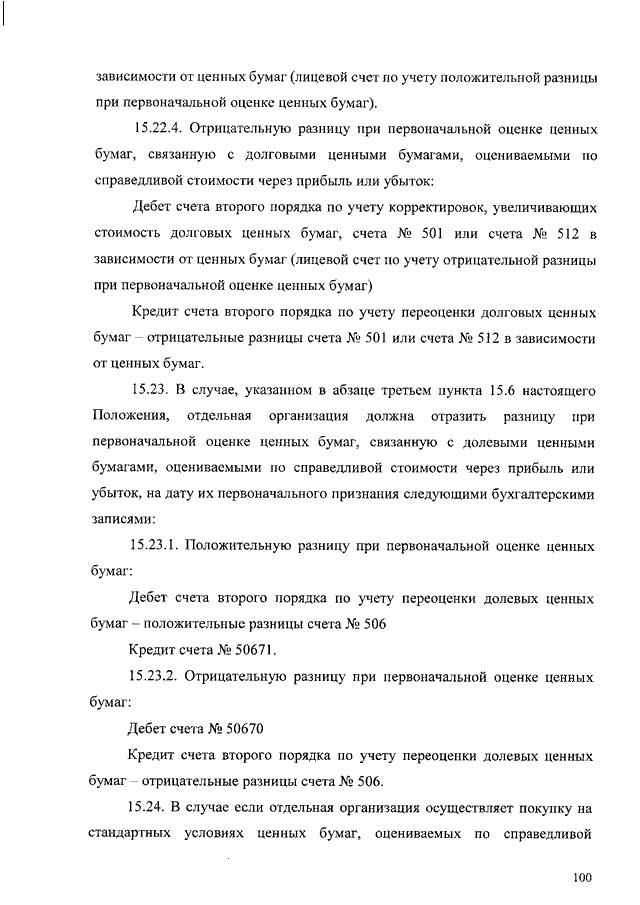 зависимости от ценных бумаг (лицевой счет по учету положительной разницы при первоначальной оценке ценных бумаг).

15.22.4. Отрицательную разницу при первоначальной оценке ценных бумаг, связанную с долговыми ценными бумагами, оцениваемыми по справедливой стоимости через прибыль или убыток:

Дебет счета второго порядка по учету корректировок, увеличивающих стоимость долговых ценных бумаг, счета № 501 или счета № 512 в зависимости от ценных бумаг (лицевой счет по учету отрицательной разницы при первоначальной оценке ценных бумаг)

Кредит счета второго порядка по учету переоценки долговых ценных бумаг – отрицательные разницы счета № 501 или счета № 512 в зависимости от ценных бумаг.

15.23. В случае, указанном в абзаце третьем пункта 15.6 настоящего Положения, отдельная организация должна отразить разницу при первоначальной оценке ценных бумаг, связанную с долевыми ценными бумагами, оцениваемыми по справедливой стоимости через прибыль или убыток, на дату их первоначального признания следующими бухгалтерскими записями:

15.23.1. Положительную разницу при первоначальной оценке ценных бумаг:

Дебет счета второго порядка по учету переоценки долевых ценных бумаг – положительные разницы счета № 506

Кредит счета № 50671.

15.23.2. Отрицательную разницу при первоначальной оценке ценных бумаг:

Дебет счета № 50670

Кредит счета второго порядка по учету переоценки долевых ценных бумаг – отрицательные разницы счета № 506.

15.24. В случае если отдельная организация осуществляет покупку на стандартных условиях ценных бумаг, оцениваемых по справедливой

100